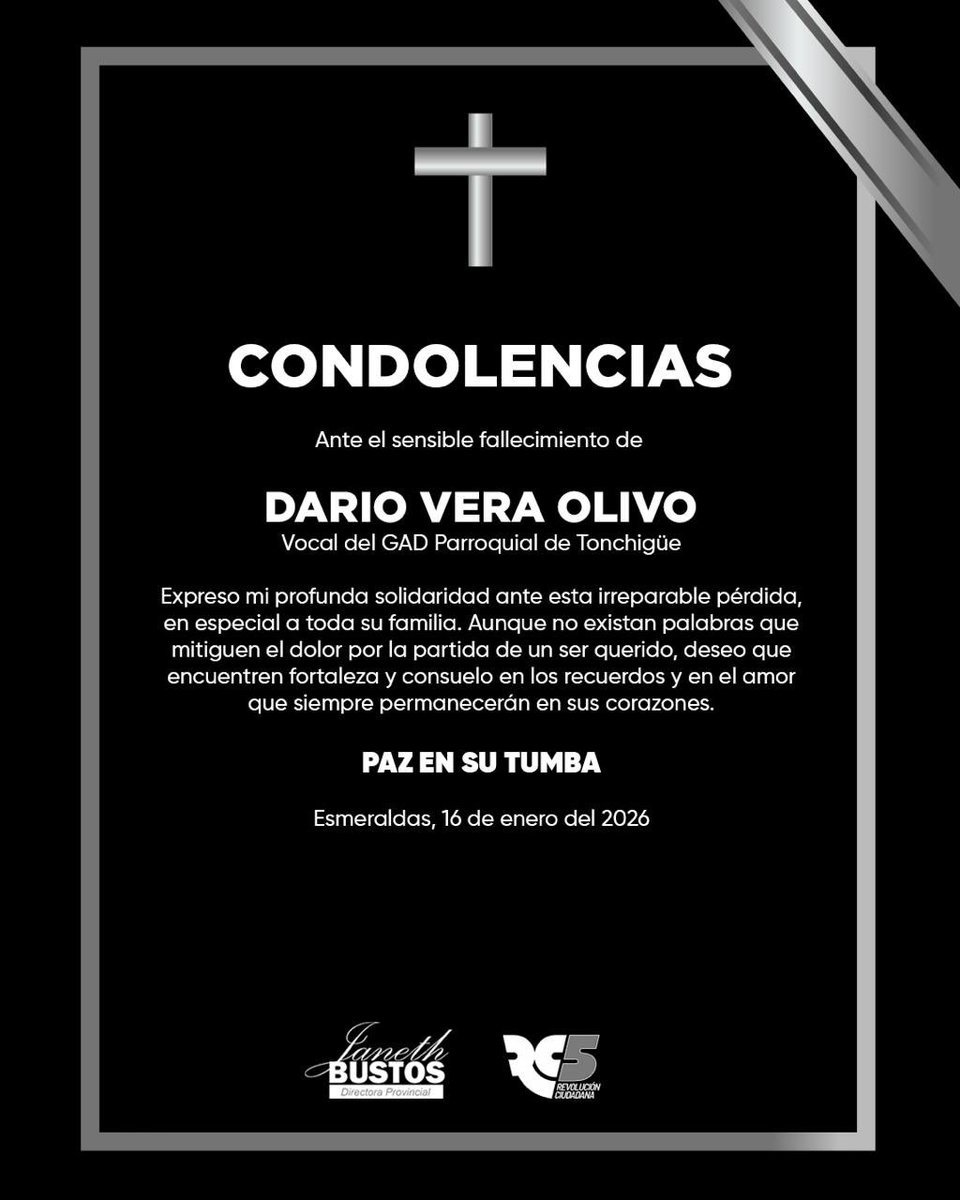 CONDOLENCIAS

Ante el sensible fallecimiento de

DARIO VERA OLIVO
Vocal del GAD Parroquial de Tonchigüe

Expreso mi profunda solidaridad ante esta irreparable pérdida, en especial a toda su familia. Aunque no existan palabras que mitiguen el dolor por la partida de un ser querido, deseo que encuentren fortaleza y consuelo en los recuerdos y en el amor que siempre permanecerán en sus corazones.

PAZ EN SU TUMBA

Esmeraldas, 16 de enero del 2026

Janeth BUSTOS
Directora Provincial

RC5
REVOLUCIÓN CIUDADANA